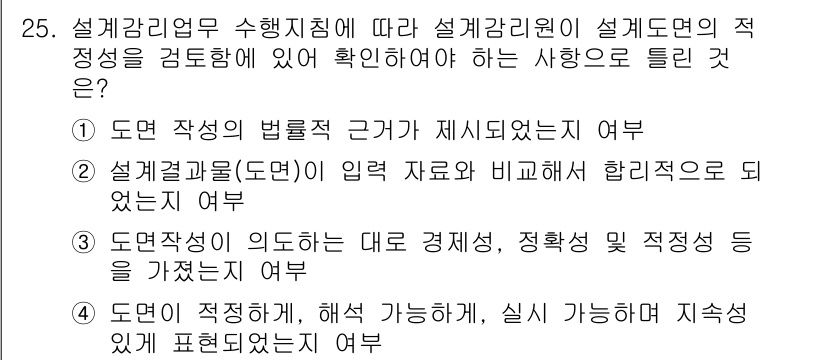 25. 설계감리업무 수행지침에 따라 설계감리원이 설계도면의 적정성을 검토함에 있어 확인하여야 하는 사항으로 틀린 것은?

① 도면 작성의 법률적 근거가 제시되었는지 여부

② 설계결과물(도면)이 입력 자료와 비교해서 합리적으로 되었는지 여부

③ 도면작성이 의도하는 대로 경제성, 정확성 및 적정성 등을 가졌는지 여부

④ 도면이 적정하게, 해석 가능하게, 실시 가능하며 지속성 있게 표현되었는지 여부